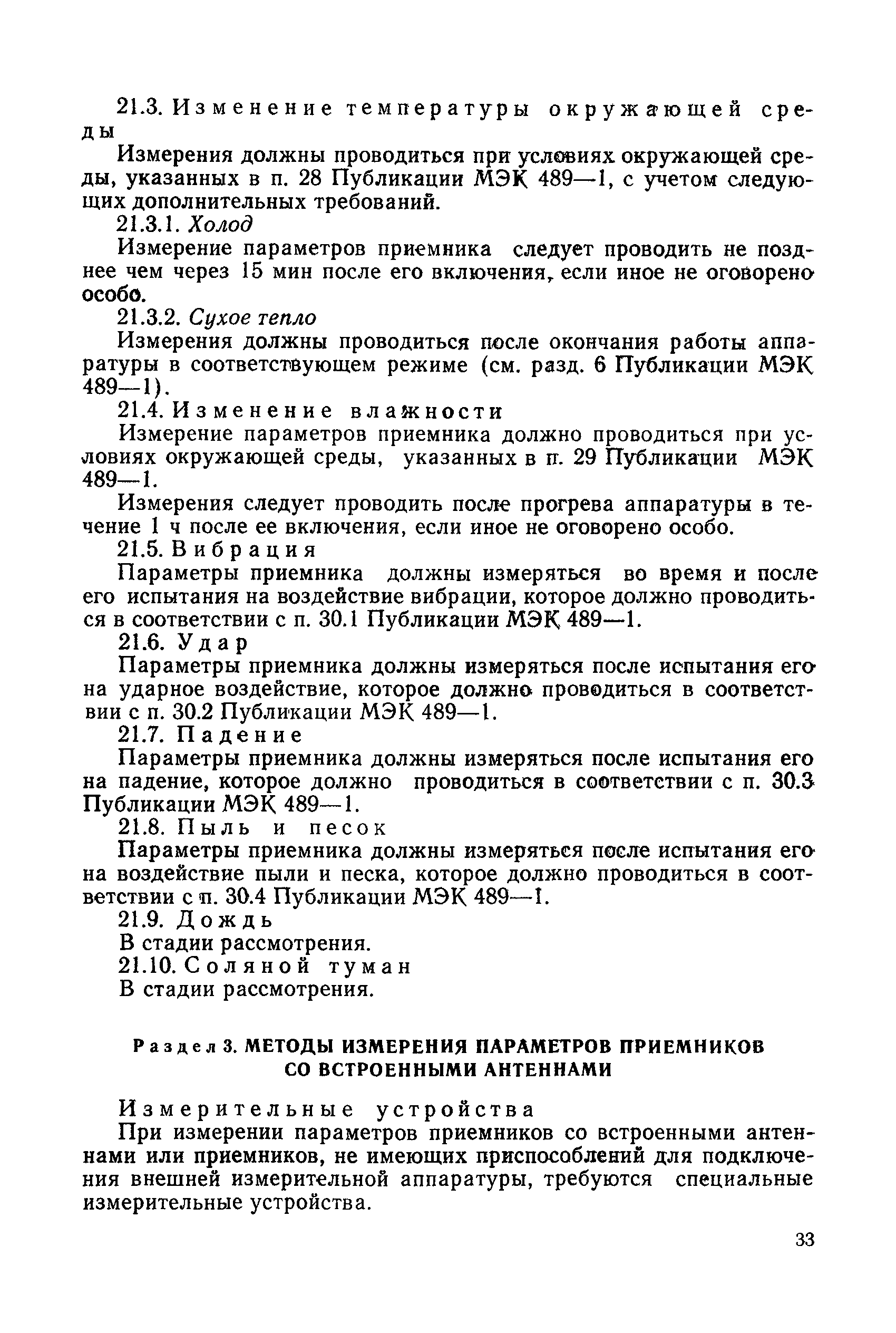 21.3. Изменение температуры окружающей среды

Измерения должны проводиться при условиях окружающей среды, указанных в п. 28 Публикации МЭК 489—1, с учетом следующих дополнительных требований.

21.3.1. Холод

Измерение параметров приемника следует проводить не позднее чем через 15 мин после его включения, если иное не оговорено особо.

21.3.2. Сухое тепло

Измерения должны проводиться после окончания работы аппаратуры в соответствующем режиме (см. разд. 6 Публикации МЭК 489—1).

21.4. Изменение влажности

Измерение параметров приемника должно проводиться при условиях окружающей среды, указанных в п. 29 Публикации МЭК 489—1.

Измерения следует проводить после прогрева аппаратуры в течение 1 ч после ее включения, если иное не оговорено особо.

21.5. Вибрация

Параметры приемника должны измеряться во время и после его испытания на воздействие вибрации, которое должно проводиться в соответствии с п. 30.1 Публикации МЭК 489—1.

21.6. Удар

Параметры приемника должны измеряться после испытания его на ударное воздействие, которое должно проводиться в соответствии с п. 30.2 Публикации МЭК 489—1.

21.7. Падение

Параметры приемника должны измеряться после испытания его на падение, которое должно проводиться в соответствии с п. 30.3 Публикации МЭК 489—1.

21.8. Пыль и песок

Параметры приемника должны измеряться после испытания его на воздействие пыли и песка, которое должно проводиться в соответствии с п. 30.4 Публикации МЭК 489—1.

21.9. Дождь

В стадии рассмотрения.

21.10. Соляной туман

В стадии рассмотрения.

Раздел 3. МЕТОДЫ ИЗМЕРЕНИЯ ПАРАМЕТРОВ ПРИЕМНИКОВ СО ВСТРОЕННЫМИ АНТЕННАМИ

Измерительные устройства

При измерении параметров приемников со встроенными антеннами или приемников, не имеющих приспособлений для подключения внешней измерительной аппаратуры, требуются специальные измерительные устройства.

33